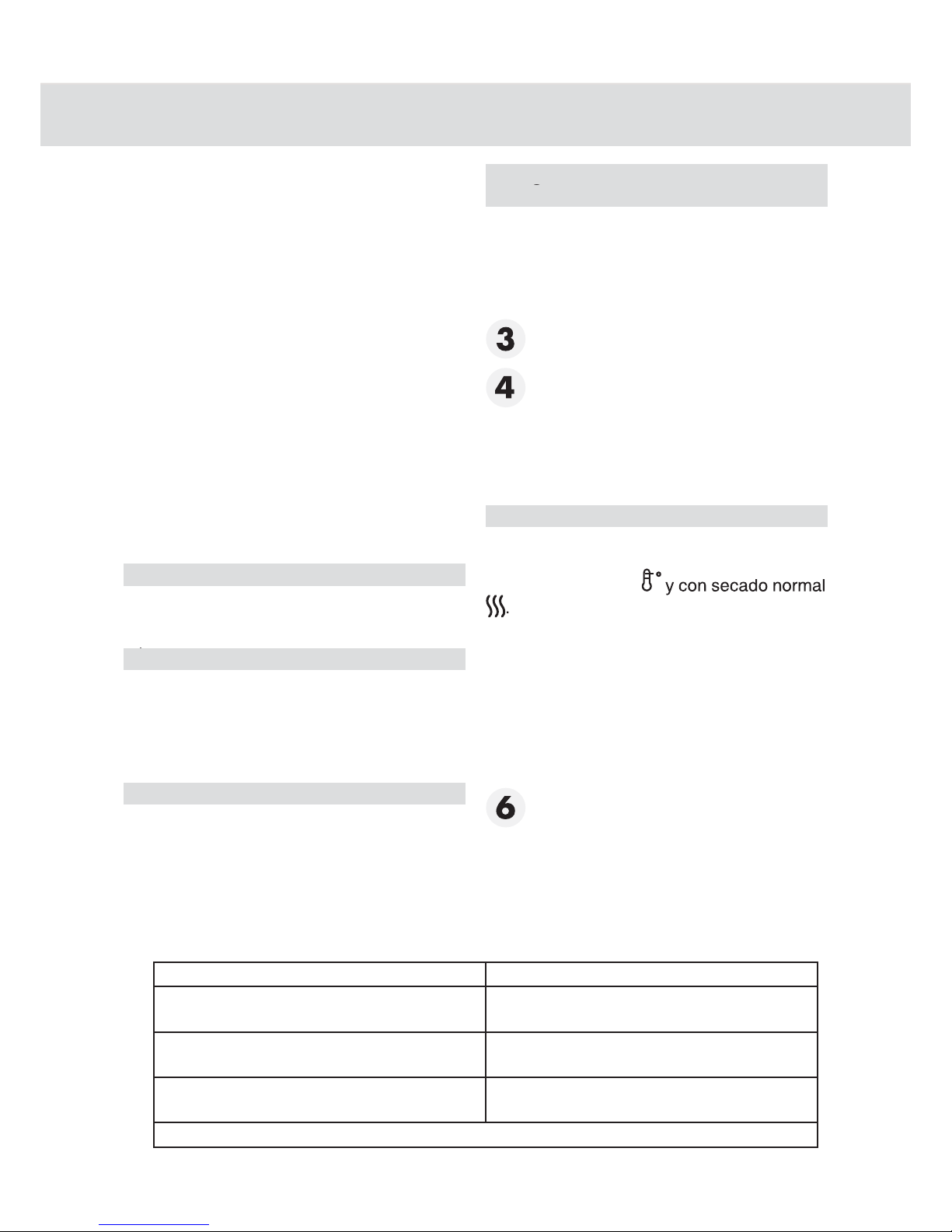 3

4

y con secado normal

6